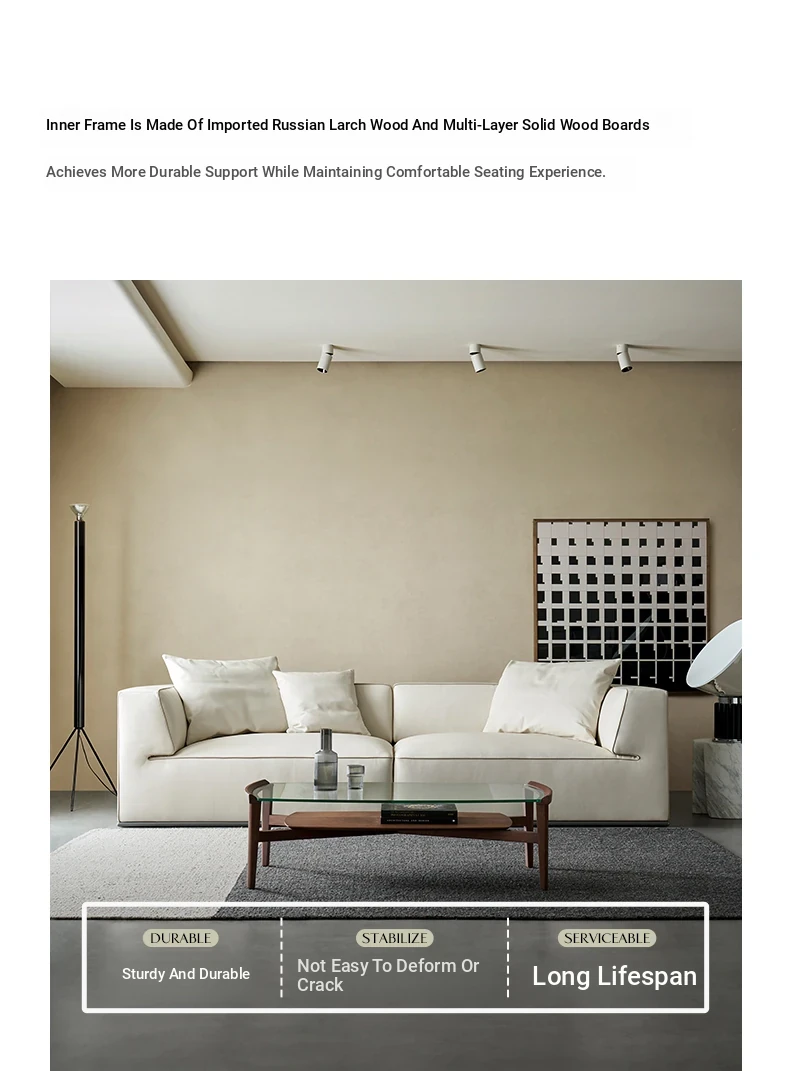 Inner Frame Is Made Of Imported Russian Larch Wood And Multi-Layer Solid Wood Boards

Achieves More Durable Support While Maintaining Comfortable Seating Experience.

DURABLE
Sturdy And Durable

STABILIZE
Not Easy To Deform Or Crack

SERVICEABLE
Long Lifespan